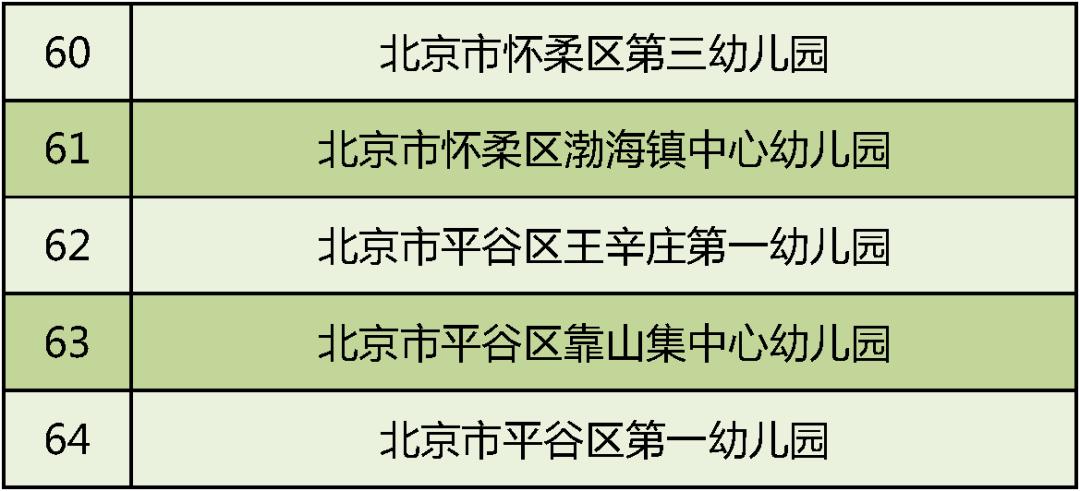 | 60 | 北京市怀柔区第三幼儿园 |
|---|---|
| 61 | 北京市怀柔区渤海镇中心幼儿园 |
| 62 | 北京市平谷区王辛庄第一幼儿园 |
| 63 | 北京市平谷区靠山集中心幼儿园 |
| 64 | 北京市平谷区第一幼儿园 |